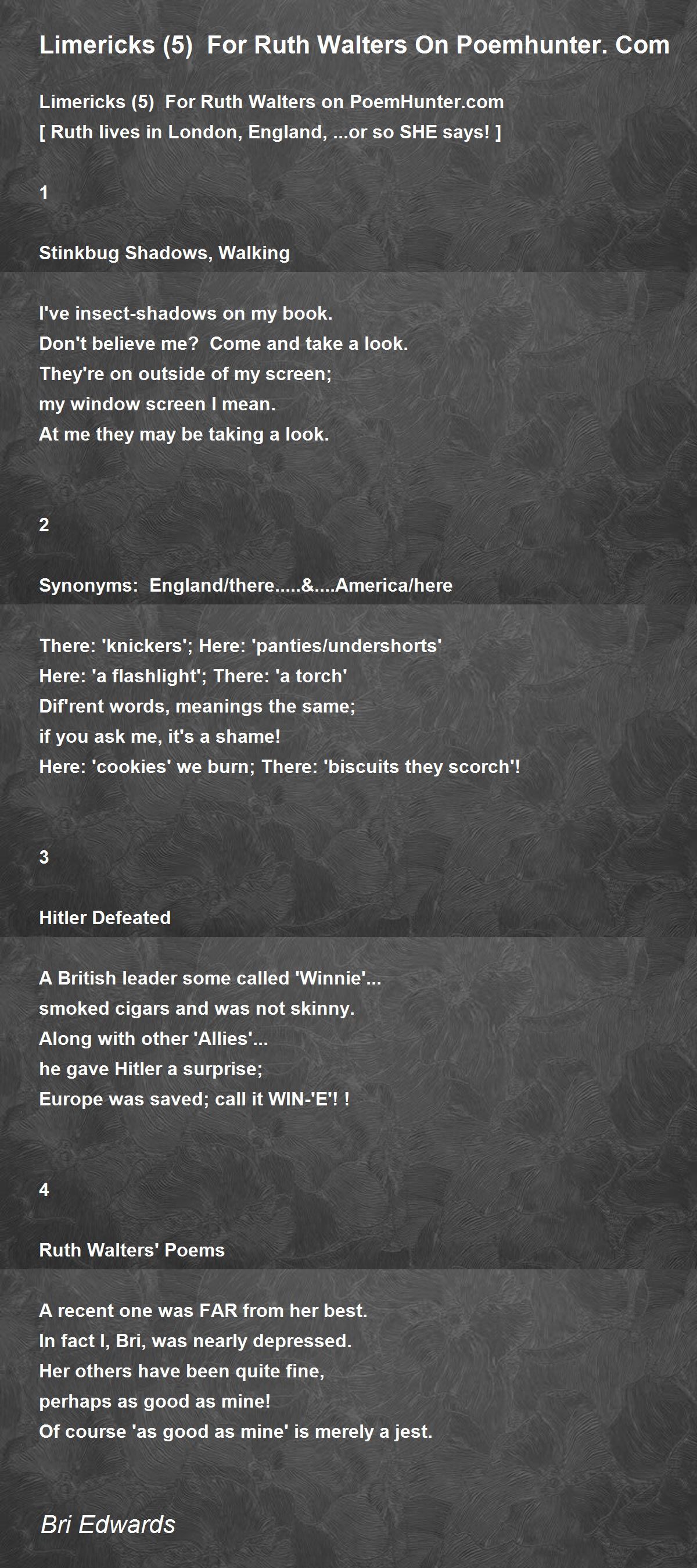 Limericks (5) For Ruth Walters On Poemhunter. Com

Limericks (5) For Ruth Walters on PoemHunter.com
[ Ruth lives in London, England, ...or so SHE says! ]

1

Stinkbug Shadows, Walking

I've insect-shadows on my book.
Don't believe me? Come and take a look.
They're on outside of my screen;
my window screen I mean.
At me they may be taking a look.

2

Synonyms: England/there.....&....America/here

There: 'knickers'; Here: 'panties/undershorts'
Here: 'a flashlight'; There: 'a torch'
Dif'rent words, meanings the same;
if you ask me, it's a shame!
Here: 'cookies' we burn; There: 'biscuits they scorch'!

3

Hitler Defeated

A British leader some called 'Winnie'...
smoked cigars and was not skinny.
Along with other 'Allies'...
he gave Hitler a surprise;
Europe was saved; call it WIN-'E'! !

4

Ruth Walters' Poems

A recent one was FAR from her best.
In fact I, Bri, was nearly depressed.
Her others have been quite fine,
perhaps as good as mine!
Of course 'as good as mine' is merely a jest.

Bri Edwards